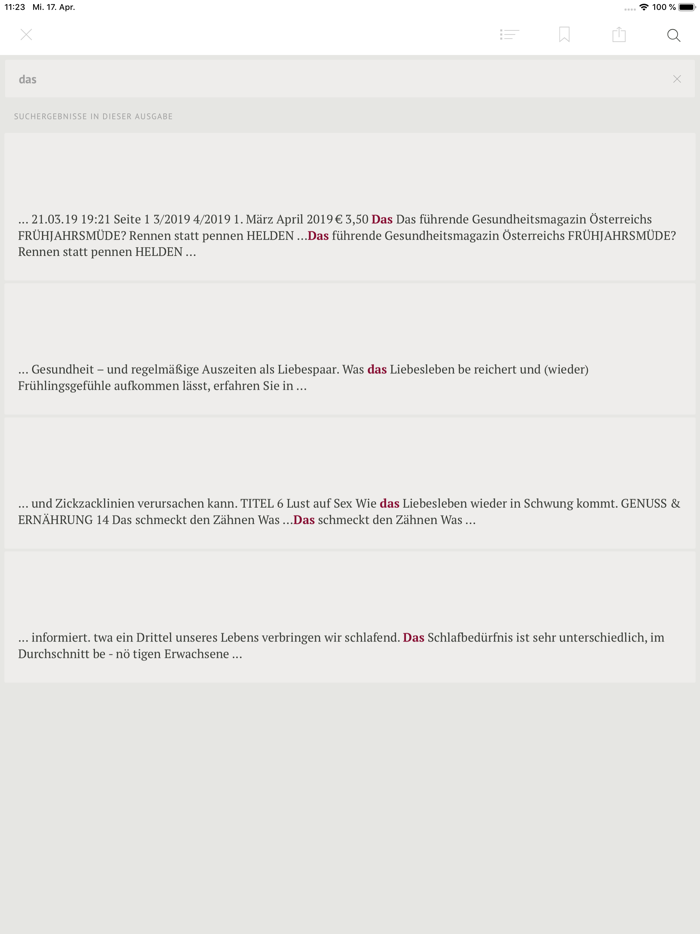 11:23 Mi. 17. Apr.

100 %

das

SUCHERGEBNISSE IN DIESER AUSGABE

… 21.03.19 19:21 Seite 1 3/2019 4/2019 1. März April 2019 € 3,50 Das Das führende Gesundheitsmagazin Österreichs FRÜHJAHRSMÜDE? Rennen statt pennen HELDEN …Das führende Gesundheitsmagazin Österreichs FRÜHJAHRSMÜDE? Rennen statt pennen HELDEN …

… Gesundheit – und regelmäßige Auszeiten als Liebespaar. Was das Liebesleben be reichert und (wieder) Frühlingsgefühle aufkommen lässt, erfahren Sie in …

… und Zickzacklinien verursachen kann. TITEL 6 Lust auf Sex Wie das Liebesleben wieder in Schwung kommt. GENUSS & ERNÄHRUNG 14 Das schmeckt den Zähnen Was …Das schmeckt den Zähnen Was …

… informiert. twa ein Drittel unseres Lebens verbringen wir schlafend. Das Schlafbedürfnis ist sehr unterschiedlich, im Durchschnitt be - nö tigen Erwachsene …